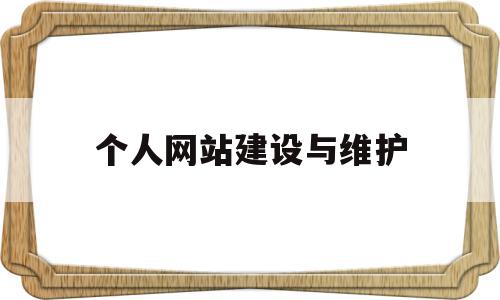 个人网站建设与维护